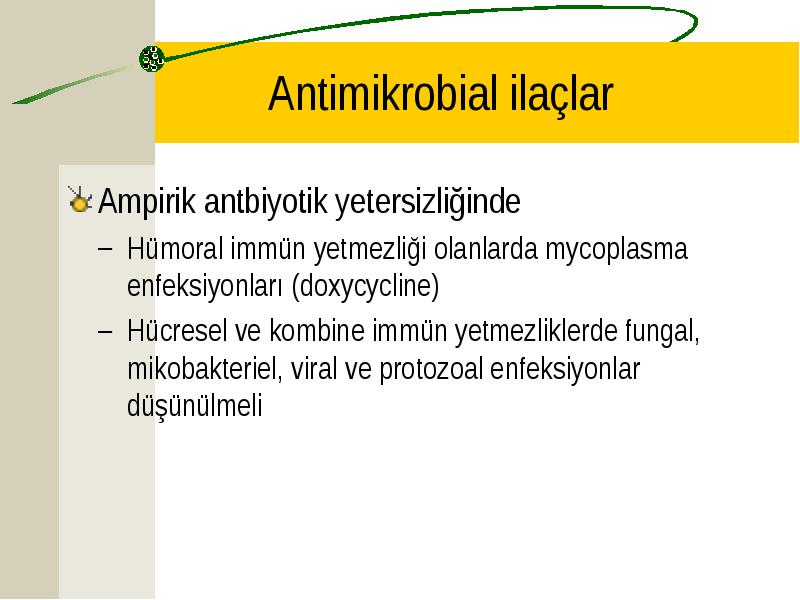 Antimikrobial ilaçlar

Ampirik antbiyotik yetersizliğinde

– Hümoral immün yetmezliği olanlarda mycoplasma enfeksiyonları (doxycycline)

– Hücresel ve kombine immün yetmezliklerde fungal, mikobakteriel, viral ve protozoal enfeksiyonlar düşünülmeli